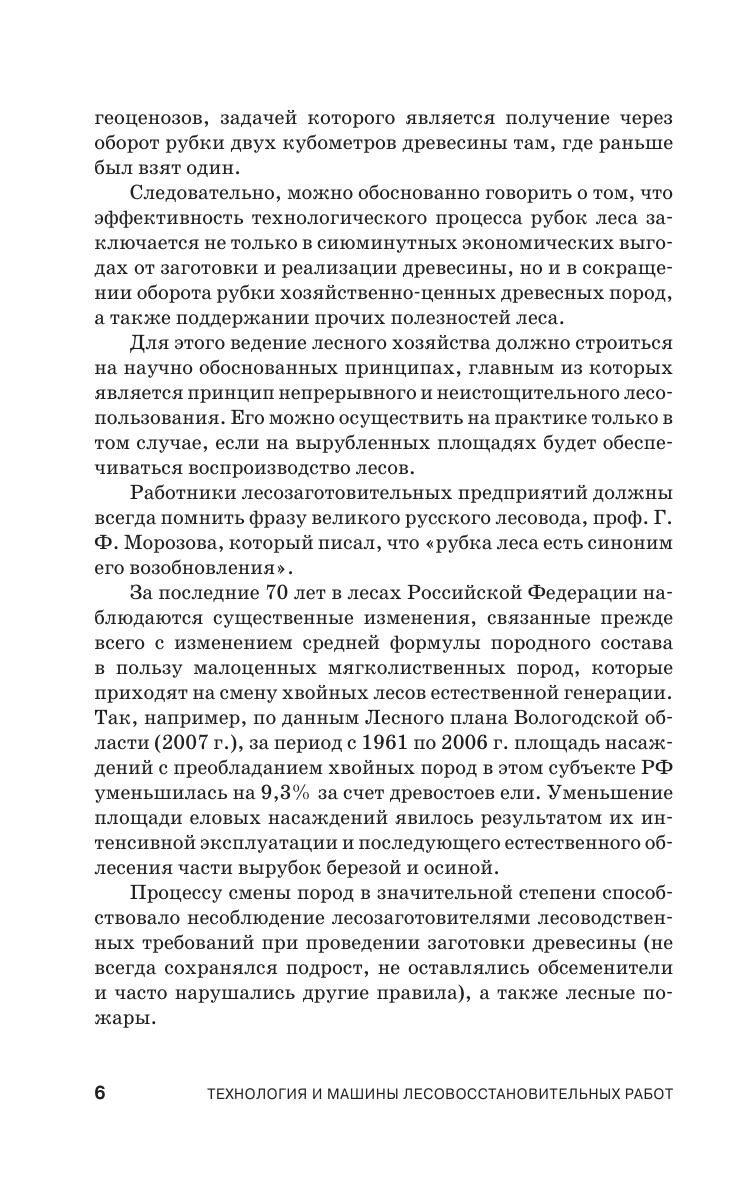 геоценозов, задачей которого является получение через оборот рубки двух кубометров древесины там, где раньше был взят один.

Следовательно, можно обоснованно говорить о том, что эффективность технологического процесса рубок леса заключается не только в сиюминутных экономических выгодах от заготовки и реализации древесины, но и в сокращении оборота рубки хозяйственно-ценных древесных пород, а также поддержании прочих полезностей леса.

Для этого ведение лесного хозяйства должно строиться на научно обоснованных принципах, главным из которых является принцип непрерывного и неистощительного лесопользования. Его можно осуществить на практике только в том случае, если на вырубленных площадях будет обеспечиваться воспроизводство лесов.

Работники лесозаготовительных предприятий должны всегда помнить фразу великого русского лесовода, проф. Г. Ф. Морозова, который писал, что «рубка леса есть синоним его возобновления».

За последние 70 лет в лесах Российской Федерации наблюдаются существенные изменения, связанные прежде всего с изменением средней формулы породного состава в пользу малоценных мягколиственных пород, которые приходят на смену хвойных лесов естественной генерации. Так, например, по данным Лесного плана Вологодской области (2007 г.), за период с 1961 по 2006 г. площадь насаждений с преобладанием хвойных пород в этом субъекте РФ уменьшилась на 9,3% за счет древостоев ели. Уменьшение площади еловых насаждений явилось результатом их интенсивной эксплуатации и последующего естественного облесения части вырубок березой и осиной.

Процессу смены пород в значительной степени способствовало несоблюдение лесозаготовителями лесоводственных требований при проведении заготовки древесины (не всегда сохранялся подрост, не оставлялись обсеменители и часто нарушались другие правила), а также лесные пожары.

6 ТЕХНОЛОГИЯ И МАШИНЫ ЛЕСОВОССТАНОВИТЕЛЬНЫХ РАБОТ